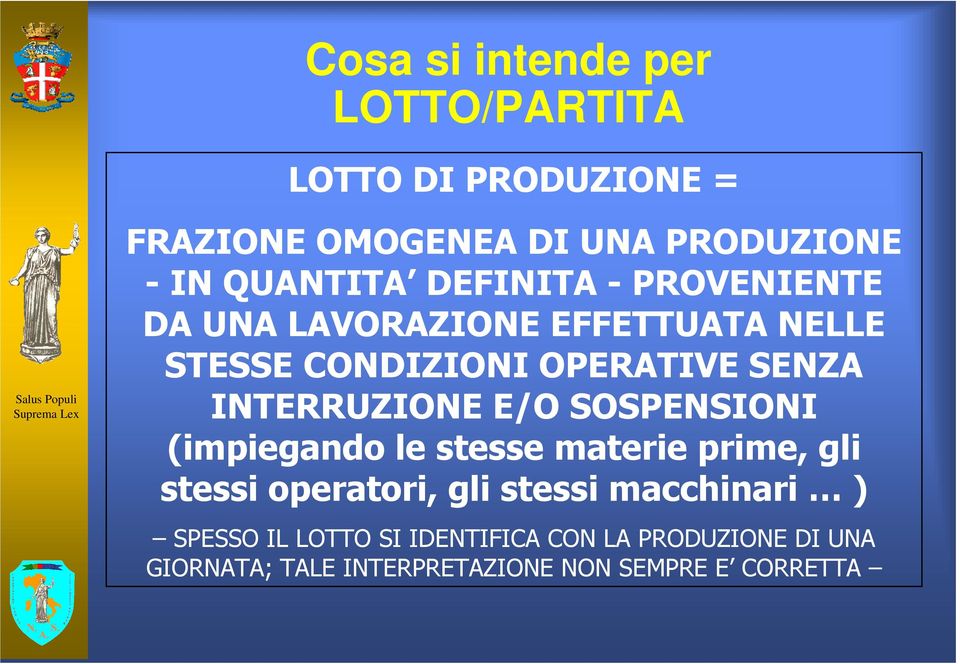 Salus Populi Suprema Lex

Cosa si intende per LOTTO/PARTITA

LOTTO DI PRODUZIONE =

FRAZIONE OMOGENEA DI UNA PRODUZIONE - IN QUANTITA’ DEFINITA - PROVENIENTE DA UNA LAVORAZIONE EFFETTUATA NELLE STESSE CONDIZIONI OPERATIVE SENZA INTERRUZIONE E/O SOSPENSIONI (impiegando le stesse materie prime, gli stessi operatori, gli stessi macchinari … )

– SPESSO IL LOTTO SI IDENTIFICA CON LA PRODUZIONE DI UNA GIORNATA; TALE INTERPRETAZIONE NON SEMPRE E’ CORRETTA –